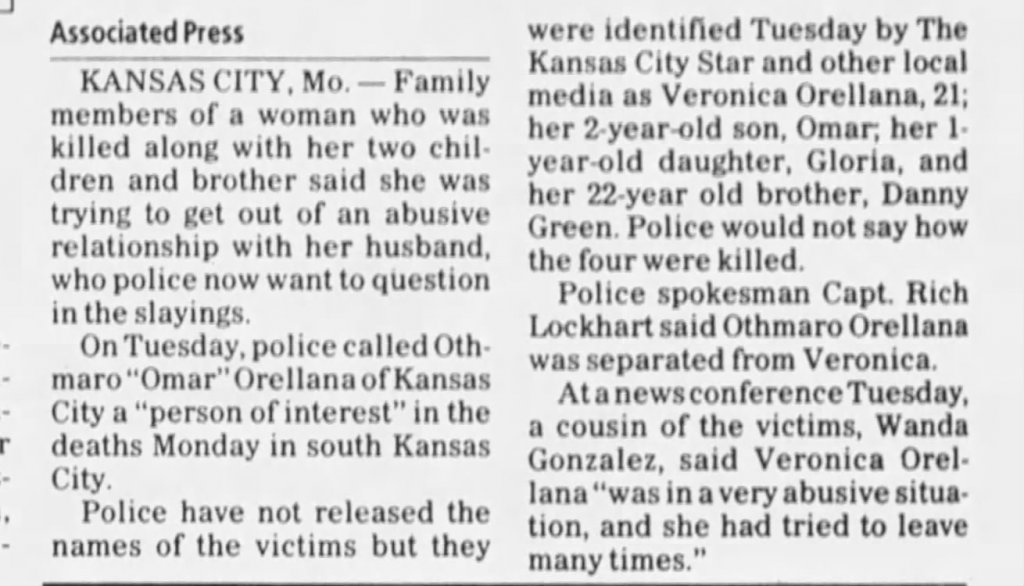 Associated Press

KANSAS CITY, Mo. — Family members of a woman who was killed along with her two children and brother said she was trying to get out of an abusive relationship with her husband, who police now want to question in the slayings.

On Tuesday, police called Othmaro "Omar" Orellana of Kansas City a "person of interest" in the deaths Monday in south Kansas City.

Police have not released the names of the victims but they were identified Tuesday by The Kansas City Star and other local media as Veronica Orellana, 21; her 2-year-old son, Omar; her 1-year-old daughter, Gloria, and her 22-year old brother, Danny Green. Police would not say how the four were killed.

Police spokesman Capt. Rich Lockhart said Othmaro Orellana was separated from Veronica.

At a news conference Tuesday, a cousin of the victims, Wanda Gonzalez, said Veronica Orellana "was in a very abusive situation, and she had tried to leave many times."